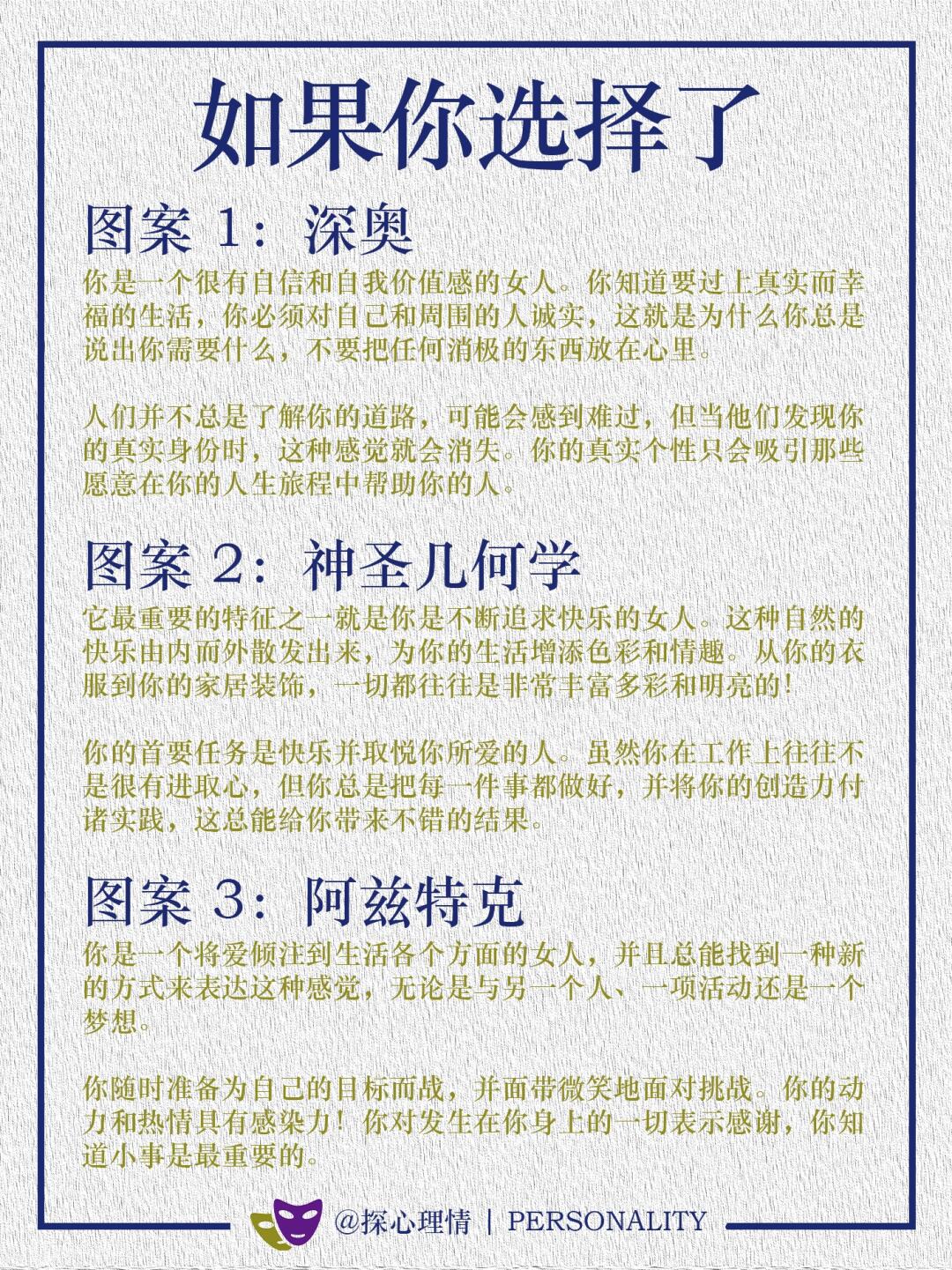 如果你选择了

图案 1：深奥

你是一个很有自信和自我价值感的女人。你知道要过上真实而幸福的生活，你必须对自己和周围的人诚实，这就是为什么你总是说出你需要什么，不要把任何消极的东西放在心里。

人们并不总是了解你的道路，可能会感到难过，但当他们发现你的真实身份时，这种感觉就会消失。你的真实个性只会吸引那些愿意在你的人生旅程中帮助你的人。

图案 2：神圣几何学

它最重要的特征之一就是你是不断追求快乐的女人。这种自然的快乐由内而外散发出来，为你的生活增添色彩和情趣。从你的衣服到你的家居装饰，一切都往往是非常丰富多彩和明亮的！

你的首要任务是快乐并取悦你所爱的人。虽然你在工作上往往不是很有进取心，但你总是把每一件事都做好，并将你的创造力付诸实践，这总能给你带来不错的结果。

图案 3：阿兹特克

你是一个将爱倾注到生活各个方面的女人，并且总能找到一种新的方式来表达这种感觉，无论是与另一个人、一项活动还是一个梦想。

你随时准备为自己的目标而战，并面带微笑地面对挑战。你的动力和热情具有感染力！你对发生在你身上的一切表示感谢，你知道小事是最重要的。

@探心理情 | PERSONALITY